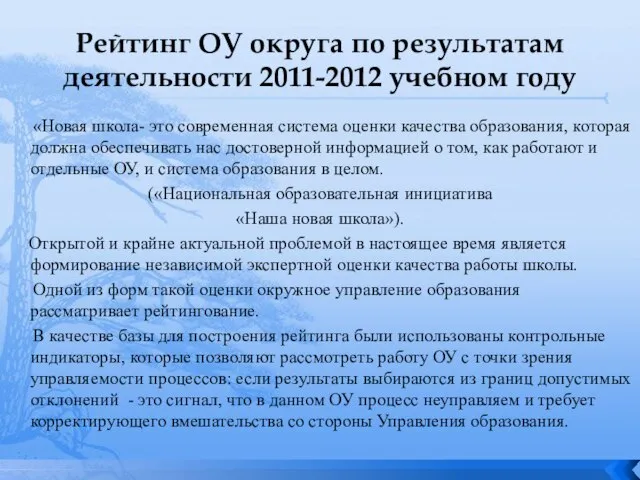 Рейтинг ОУ округа по результатам деятельности 2011-2012 учебном году

«Новая школа- это современная система оценки качества образования, которая должна обеспечивать нас достоверной информацией о том, как работают и отдельные ОУ, и система образования в целом.

(«Национальная образовательная инициатива

«Наша новая школа»).

Открытой и крайне актуальной проблемой в настоящее время является формирование независимой экспертной оценки качества работы школы.

Одной из форм такой оценки окружное управление образования рассматривает рейтингование.

В качестве базы для построения рейтинга были использованы контрольные индикаторы, которые позволяют рассмотреть работу ОУ с точки зрения управляемости процессов: если результаты выбираются из границ допустимых отклонений - это сигнал, что в данном ОУ процесс неуправляем и требует корректирующего вмешательства со стороны Управления образования.